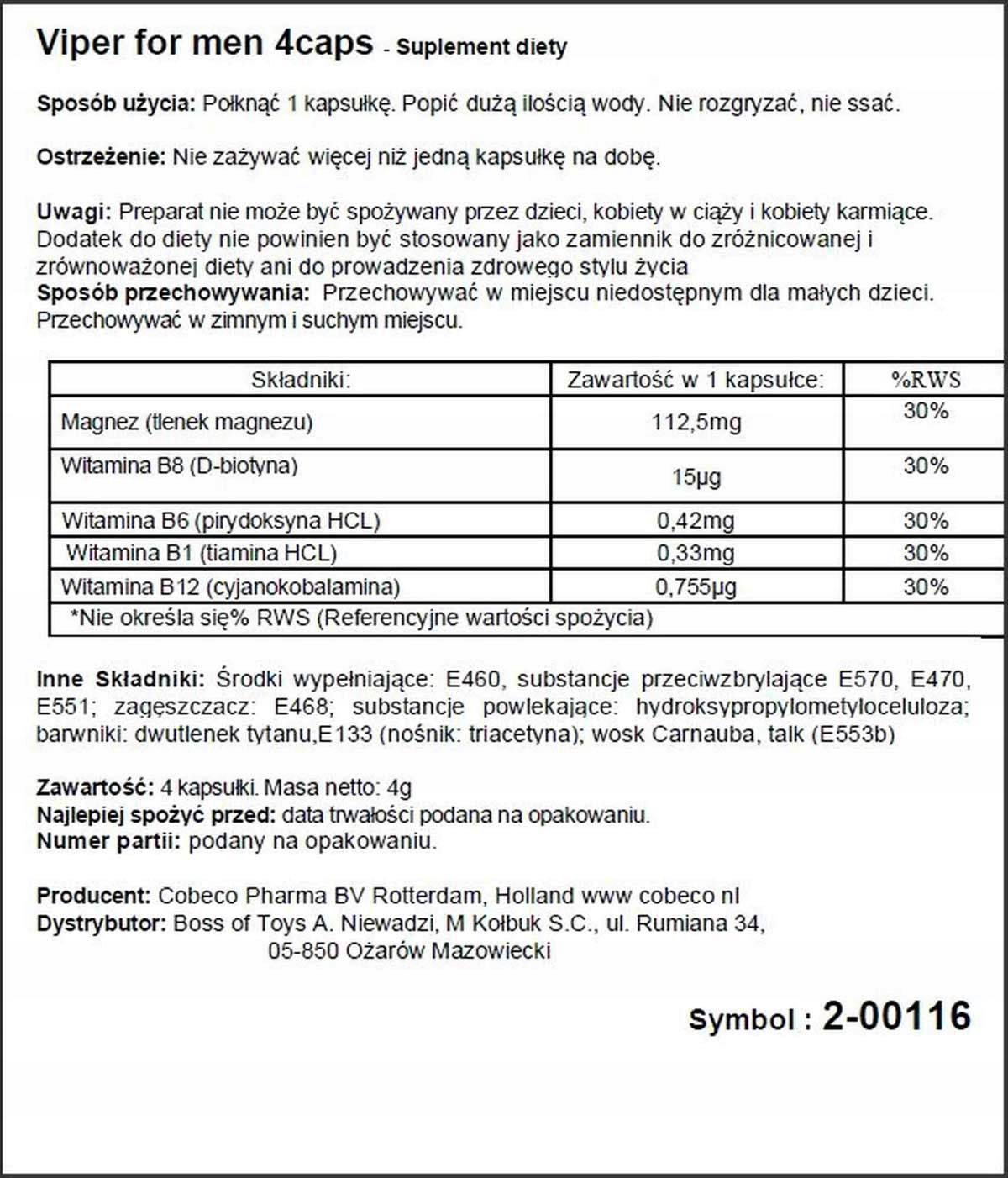 Viper for men 4caps - Suplement diety

Sposób użycia: Połknąć 1 kapsułkę. Popić dużą ilością wody. Nie rozgryzać, nie ssać.

Ostrzeżenie: Nie zażywać więcej niż jedną kapsułkę na dobę.

Uwagi: Preparat nie może być spożywany przez dzieci, kobiety w ciąży i kobiety karmiące. Dodatek do diety nie powinien być stosowany jako zamiennik do zróżnicowanej i zrównoważonej diety ani do prowadzenia zdrowego stylu życia
Sposób przechowywania: Przechowywać w miejscu niedostępnym dla małych dzieci. Przechowywać w zimnym i suchym miejscu.

| Składniki: | Zawartość w 1 kapsułce: | %RWS |
|---|---|---|
| Magnez (tlenek magnezu) | 112,5mg | 30% |
| Witamina B8 (D-biotyna) | 15µg | 30% |
| Witamina B6 (pirydoksyna HCL) | 0,42mg | 30% |
| Witamina B1 (tiamina HCL) | 0,33mg | 30% |
| Witamina B12 (cyjanokobalamina) | 0,755µg | 30% |
| *Nie określa się% RWS (Referencyjne wartości spożycia) | | |

Inne Składniki: Środki wypełniające: E460, substancje przeciwzbrylające E570, E470, E551; zagęszczacz: E468; substancje powlekające: hydroksypropylometyloceluloza; barwniki: dwutlenek tytanu,E133 (nośnik: triacetyna); wosk Carnauba, talk (E553b)

Zawartość: 4 kapsułki. Masa netto: 4g
Najlepiej spożyć przed: data trwałości podana na opakowaniu.
Numer partii: podany na opakowaniu.

Producent: Cobeco Pharma BV Rotterdam, Holland www cobeco nl
Dystrybutor: Boss of Toys A. Niewadzi, M Kołbuk S.C., ul. Rumiana 34, 05-850 Ożarów Mazowiecki

Symbol : 2-00116